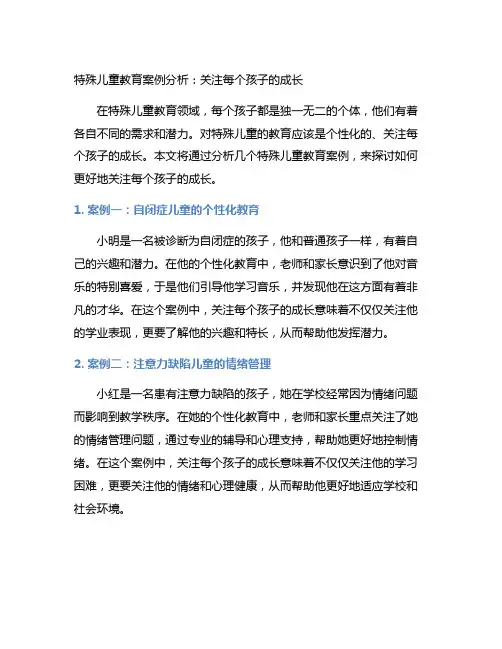 特殊儿童教育案例分析：关注每个孩子的成长

在特殊儿童教育领域，每个孩子都是独一无二的个体，他们有着各自不同的需求和潜力。对特殊儿童的教育应该是个性化的、关注每个孩子的成长。本文将通过分析几个特殊儿童教育案例，来探讨如何更好地关注每个孩子的成长。

1. 案例一：自闭症儿童的个性化教育

小明是一名被诊断为自闭症的孩子，他和普通孩子一样，有着自己的兴趣和潜力。在他的个性化教育中，老师和家长意识到了他对音乐的特别喜爱，于是他们引导他学习音乐，并发现他在这方面有着非凡的才华。在这个案例中，关注每个孩子的成长意味着不仅仅关注他的学业表现，更要了解他的兴趣和特长，从而帮助他发挥潜力。

2. 案例二：注意力缺陷儿童的情绪管理

小红是一名患有注意力缺陷的孩子，她在学校经常因为情绪问题而影响到教学秩序。在她的个性化教育中，老师和家长重点关注了她的情绪管理问题，通过专业的辅导和心理支持，帮助她更好地控制情绪。在这个案例中，关注每个孩子的成长意味着不仅仅关注他的学习困难，更要关注他的情绪和心理健康，从而帮助他更好地适应学校和社会环境。